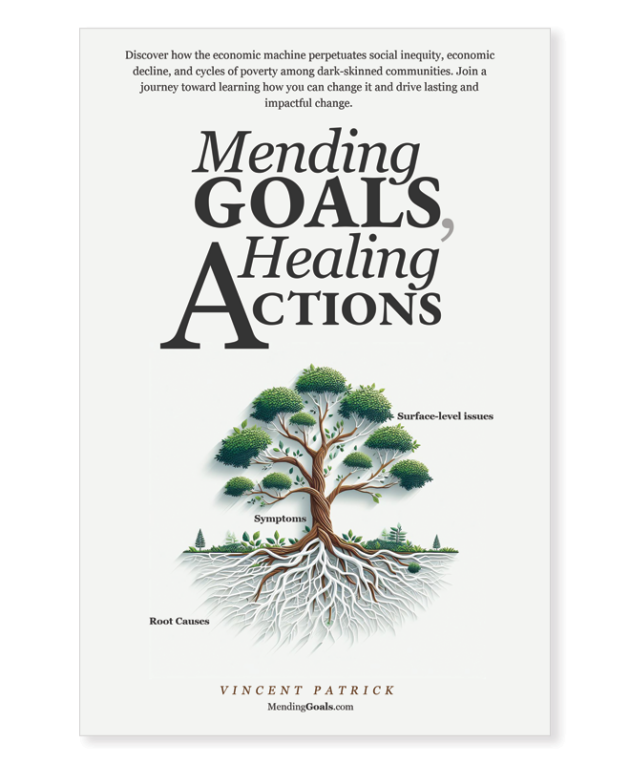 Discover how the economic machine perpetuates social inequity, economic decline, and cycles of poverty among dark-skinned communities. Join a journey toward learning how you can change it and drive lasting and impactful change.

Mending GOALS, Healing ACTIONS

Surface-level issues

Symptoms

Root Causes

VINCENT PATRICK
MendingGoals.com